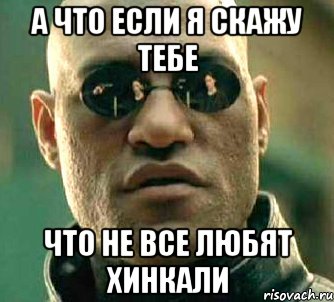 А ЧТО ЕСЛИ Я СКАЖУ ТЕБЕ

ЧТО НЕ ВСЕ ЛЮБЯТ ХИНКАЛИ

risovach.ru